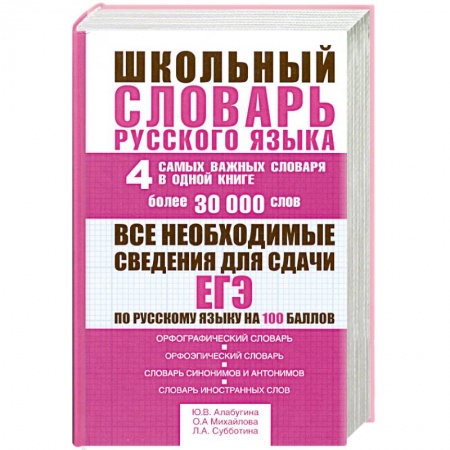 ШКОЛЬНЫЙ
СЛОВАРЬ
РУССКОГО ЯЗЫКА

4 САМЫХ ВАЖНЫХ СЛОВАРЯ В ОДНОЙ КНИГЕ

более 30 000 слов

ВСЕ НЕОБХОДИМЫЕ СВЕДЕНИЯ ДЛЯ СДАЧИ
ЕГЭ
ПО РУССКОМУ ЯЗЫКУ НА 100 БАЛЛОВ

ОРФОГРАФИЧЕСКИЙ СЛОВАРЬ
ОРФОЭПИЧЕСКИЙ СЛОВАРЬ
СЛОВАРЬ СИНОНИМОВ И АНТОНИМОВ
СЛОВАРЬ ИНОСТРАННЫХ СЛОВ

Ю.В. Алабугина
О.А Михайлова
Л.А. Субботина